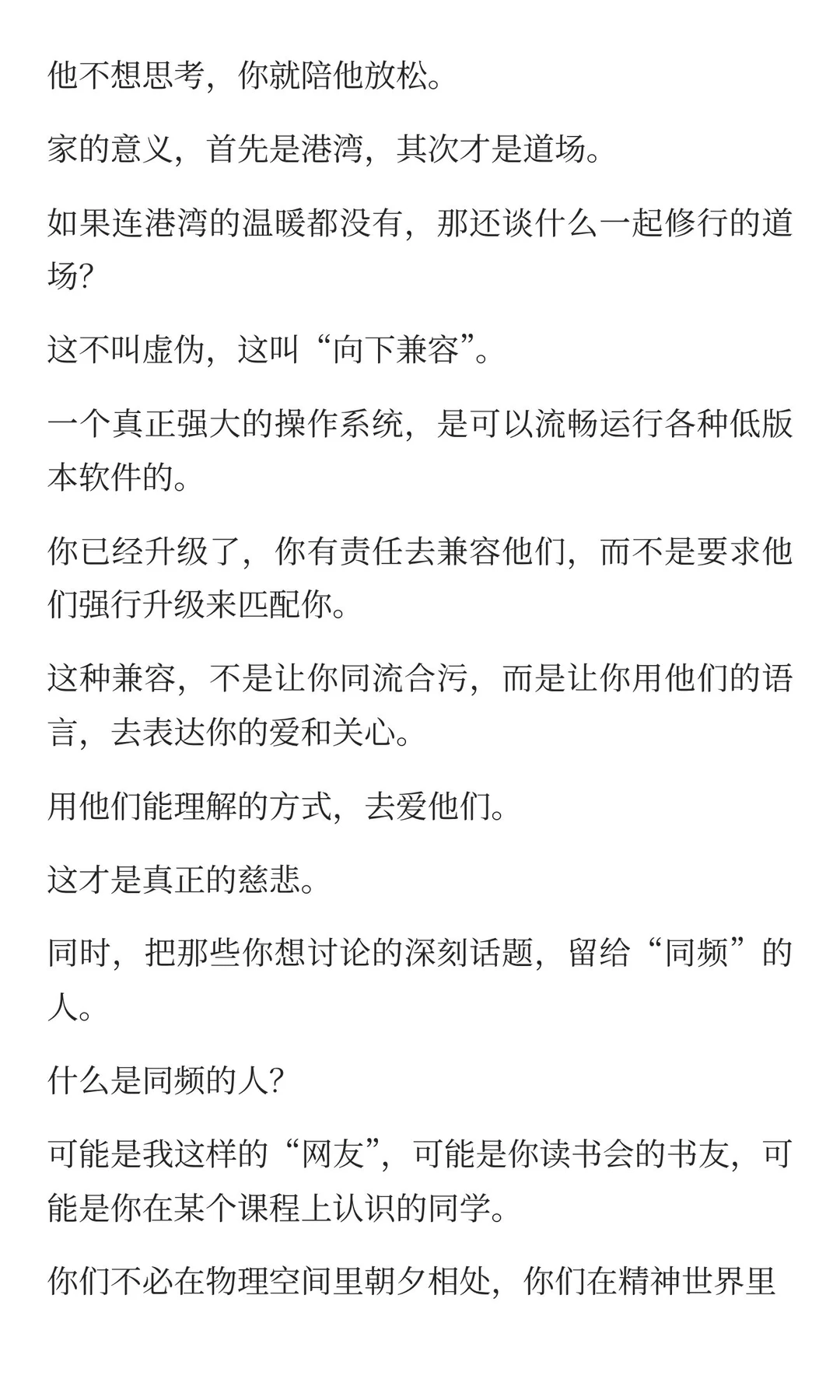 他不想思考，你就陪他放松。

家的意义，首先是港湾，其次才是道场。

如果连港湾的温暖都没有，那还谈什么一起修行的道场?

这不叫虚伪，这叫“向下兼容”。

一个真正强大的操作系统，是可以流畅运行各种低版本软件的。

你已经升级了，你有责任去兼容他们，而不是要求他们强行升级来匹配你。

这种兼容，不是让你同流合污，而是让你用他们的语言，去表达你的爱和关心。

用他们能理解的方式，去爱他们。

这才是真正的慈悲。

同时，把那些你想讨论的深刻话题，留给“同频”的人。

什么是同频的人?

可能是我这样的“网友”，可能是你读书会的书友，可能是你在某个课程上认识的同学。

你们不必在物理空间里朝夕相处，你们在精神世界里